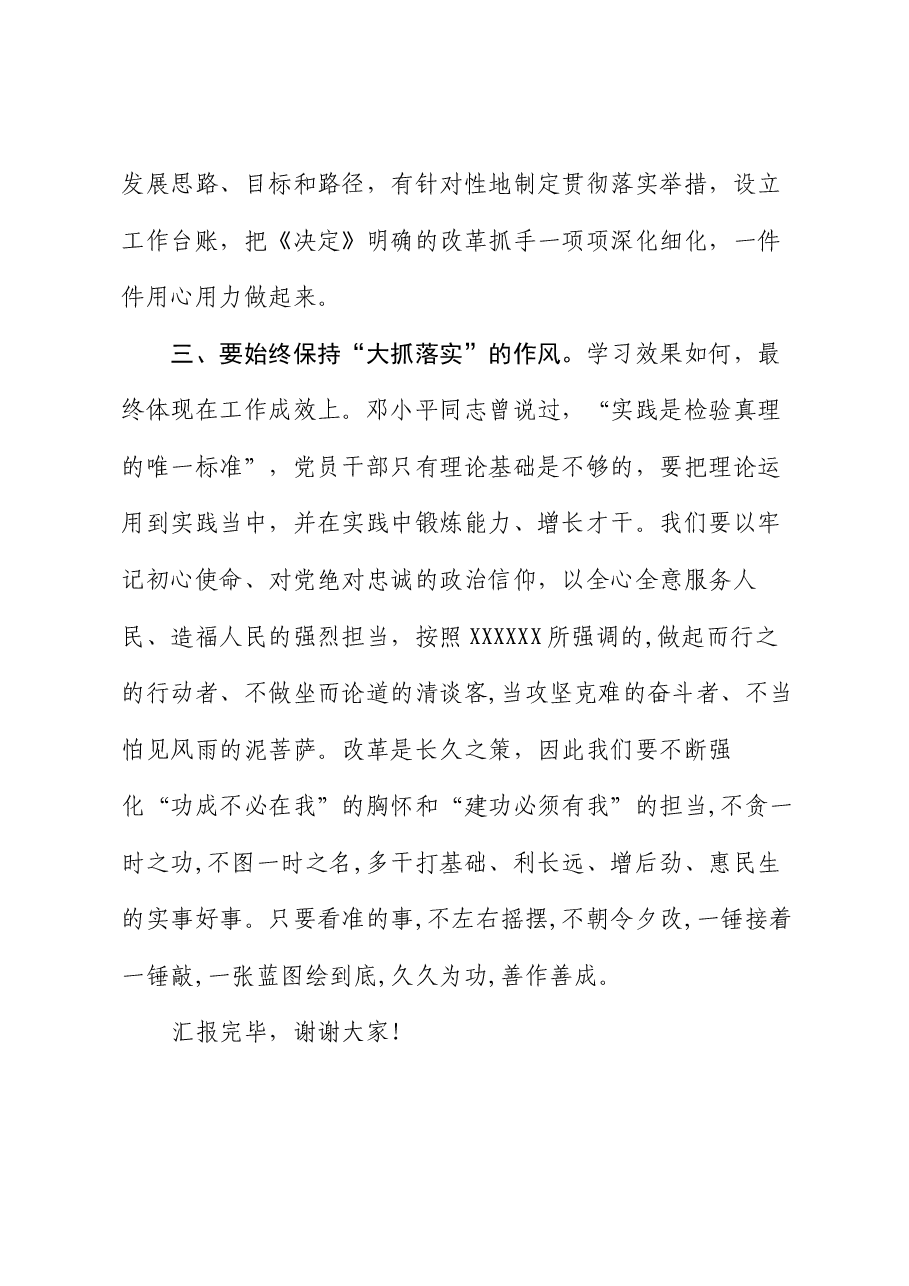 发展思路、目标和路径，有针对性地制定贯彻落实举措，设立工作台账，把《决定》明确的改革抓手一项项深化细化，一件件用心用力做起来。

三、要始终保持“大抓落实”的作风。学习效果如何，最终体现在工作成效上。邓小平同志曾说过，“实践是检验真理的唯一标准”，党员干部只有理论基础是不够的，要把理论运用到实践当中，并在实践中锻炼能力、增长才干。我们要以牢记初心使命、对党绝对忠诚的政治信仰，以全心全意服务人民、造福人民的强烈担当，按照XXXXXX所强调的,做起而行之的行动者、不做坐而论道的清谈客,当攻坚克难的奋斗者、不当怕见风雨的泥菩萨。改革是长久之策，因此我们要不断强化“功成不必在我”的胸怀和“建功必须有我”的担当,不贪一时之功,不图一时之名,多干打基础、利长远、增后劲、惠民生的实事好事。只要看准的事,不左右摇摆,不朝令夕改,一锤接着一锤敲,一张蓝图绘到底,久久为功,善作善成。

汇报完毕，谢谢大家!